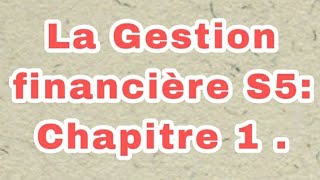 La Gestion financière S5: Chapitre 1 .